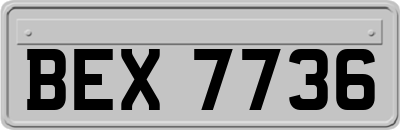 BEX 7736